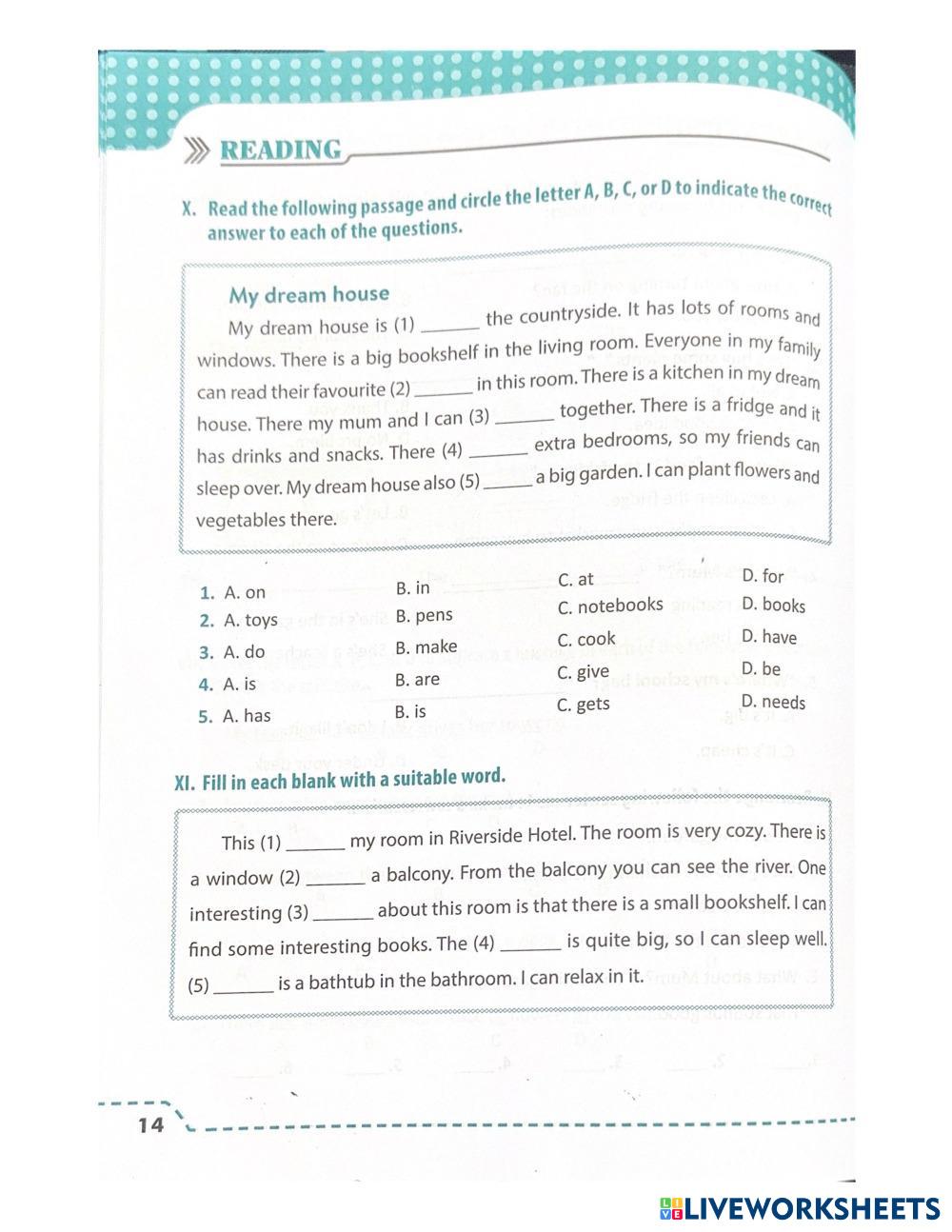 READING

X. Read the following passage and circle the letter A, B, C, or D to indicate the correct answer to each of the questions.

My dream house

My dream house is (1) ______ the countryside. It has lots of rooms and windows. There is a big bookshelf in the living room. Everyone in my family can read their favourite (2) ______ in this room. There is a kitchen in my dream house. There my mum and I can (3) ______ together. There is a fridge and it has drinks and snacks. There (4) ______ extra bedrooms, so my friends can sleep over. My dream house also (5) ______ a big garden. I can plant flowers and vegetables there.

| | | | |
|---|---|---|---|
| 1. A. on | B. in | C. at | D. for |
| 2. A. toys | B. pens | C. notebooks | D. books |
| 3. A. do | B. make | C. cook | D. have |
| 4. A. is | B. are | C. give | D. be |
| 5. A. has | B. is | C. gets | D. needs |

XI. Fill in each blank with a suitable word.

This (1) ______ my room in Riverside Hotel. The room is very cozy. There is a window (2) ______ a balcony. From the balcony you can see the river. One interesting (3) ______ about this room is that there is a small bookshelf. I can find some interesting books. The (4) ______ is quite big, so I can sleep well. (5) ______ is a bathtub in the bathroom. I can relax in it.

14

LIVEWORKSHEETS